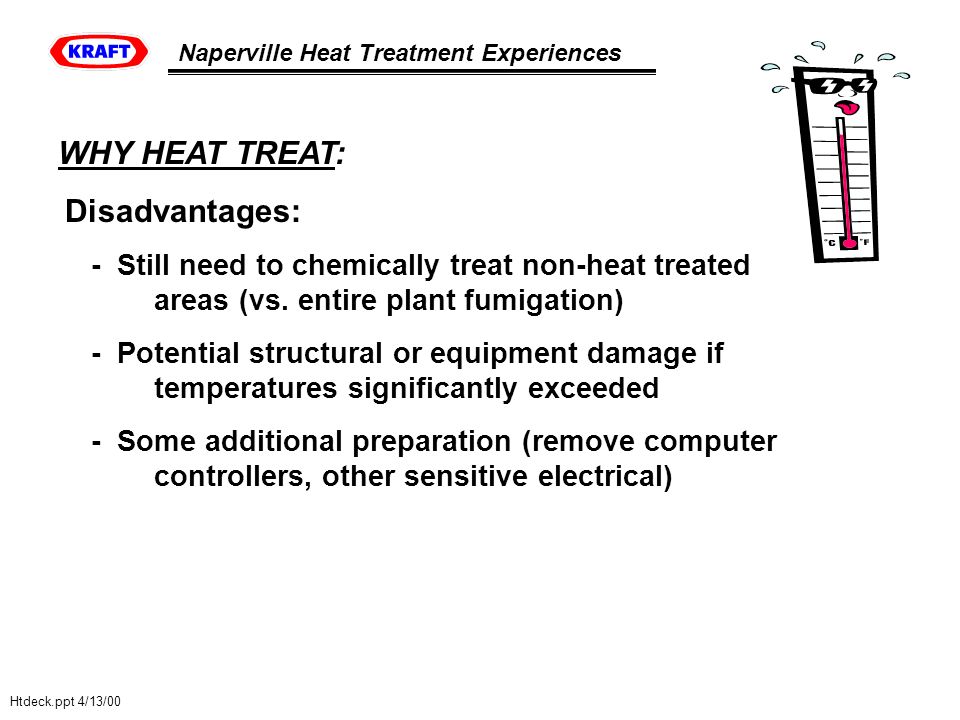 KRAFT

Naperville Heat Treatment Experiences

°C °F

WHY HEAT TREAT:

Disadvantages:

- Still need to chemically treat non-heat treated areas (vs. entire plant fumigation)

- Potential structural or equipment damage if temperatures significantly exceeded

- Some additional preparation (remove computer controllers, other sensitive electrical)

Htdeck.ppt 4/13/00